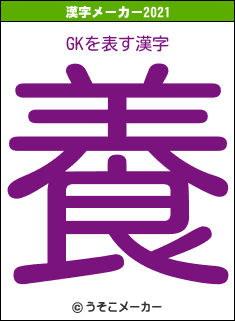 漢字メーカー2021

GKを表す漢字

養

© うそこメーカー